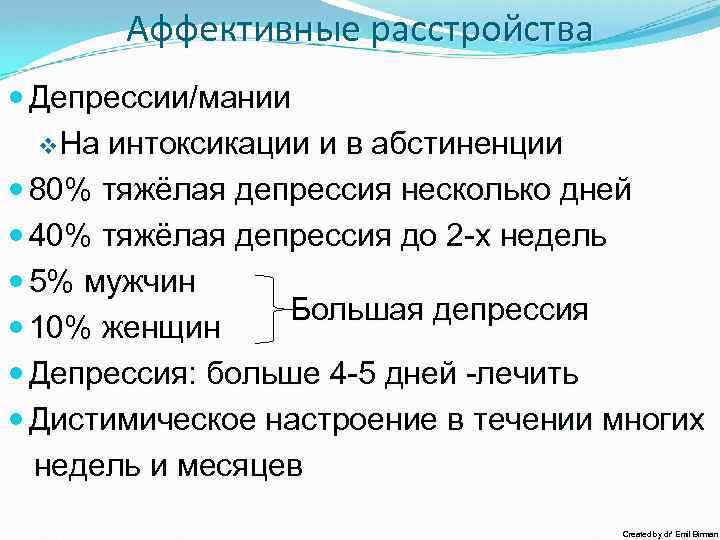 Аффективные расстройства

Депрессии/мании

На интоксикации и в абстиненции

80% тяжёлая депрессия несколько дней

40% тяжёлая депрессия до 2-х недель

5% мужчин

10% женщин

Большая депрессия

Депрессия: больше 4-5 дней -лечить

Дистимическое настроение в течении многих недель и месяцев

Created by dr Emil Birman